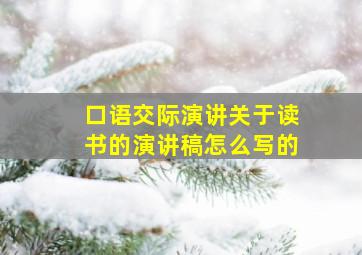 口语交际演讲关于读书的演讲稿怎么写的